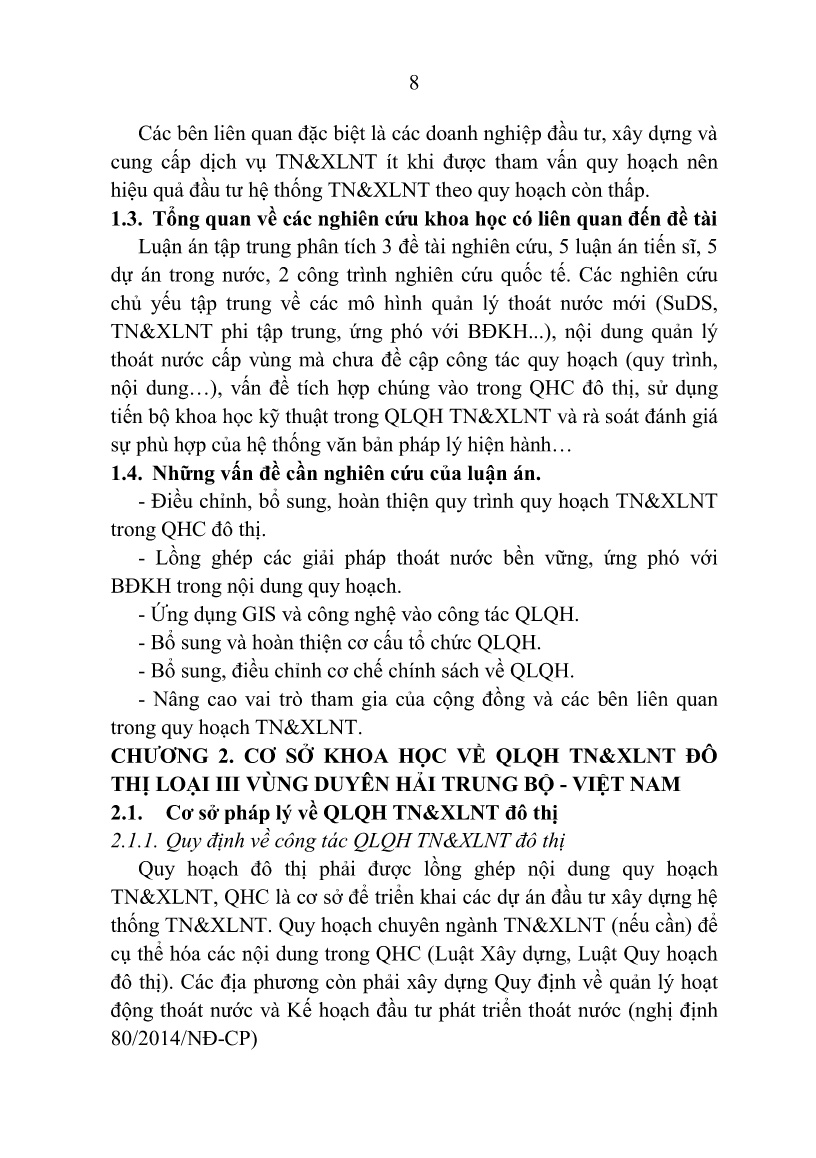 8

Các bên liên quan đặc biệt là các doanh nghiệp đầu tư, xây dựng và cung cấp dịch vụ TN&XLNT ít khi được tham vấn quy hoạch nên hiệu quả đầu tư hệ thống TN&XLNT theo quy hoạch còn thấp.

1.3. Tổng quan về các nghiên cứu khoa học có liên quan đến đề tài

Luận án tập trung phân tích 3 đề tài nghiên cứu, 5 luận án tiến sĩ, 5 dự án trong nước, 2 công trình nghiên cứu quốc tế. Các nghiên cứu chủ yếu tập trung về các mô hình quản lý thoát nước mới (SuDS, TN&XLNT phi tập trung, ứng phó với BĐKH...), nội dung quản lý thoát nước cấp vùng mà chưa đề cập công tác quy hoạch (quy trình, nội dung…), vấn đề tích hợp chúng vào trong QHC đô thị, sử dụng tiến bộ khoa học kỹ thuật trong QLQH TN&XLNT và rà soát đánh giá sự phù hợp của hệ thống văn bản pháp lý hiện hành…

1.4. Những vấn đề cần nghiên cứu của luận án.

- Điều chỉnh, bổ sung, hoàn thiện quy trình quy hoạch TN&XLNT trong QHC đô thị.

- Lồng ghép các giải pháp thoát nước bền vững, ứng phó với BĐKH trong nội dung quy hoạch.

- Ứng dụng GIS và công nghệ vào công tác QLQH.

- Bổ sung và hoàn thiện cơ cấu tổ chức QLQH.

- Bổ sung, điều chỉnh cơ chế chính sách về QLQH.

- Nâng cao vai trò tham gia của cộng đồng và các bên liên quan trong quy hoạch TN&XLNT.

CHƯƠNG 2. CƠ SỞ KHOA HỌC VỀ QLQH TN&XLNT ĐÔ THỊ LOẠI III VÙNG DUYÊN HẢI TRUNG BỘ - VIỆT NAM

2.1. Cơ sở pháp lý về QLQH TN&XLNT đô thị

2.1.1. Quy định về công tác QLQH TN&XLNT đô thị

Quy hoạch đô thị phải được lồng ghép nội dung quy hoạch TN&XLNT, QHC là cơ sở để triển khai các dự án đầu tư xây dựng hệ thống TN&XLNT. Quy hoạch chuyên ngành TN&XLNT (nếu cần) để cụ thể hóa các nội dung trong QHC (Luật Xây dựng, Luật Quy hoạch đô thị). Các địa phương còn phải xây dựng Quy định về quản lý hoạt động thoát nước và Kế hoạch đầu tư phát triển thoát nước (nghị định 80/2014/NĐ-CP)